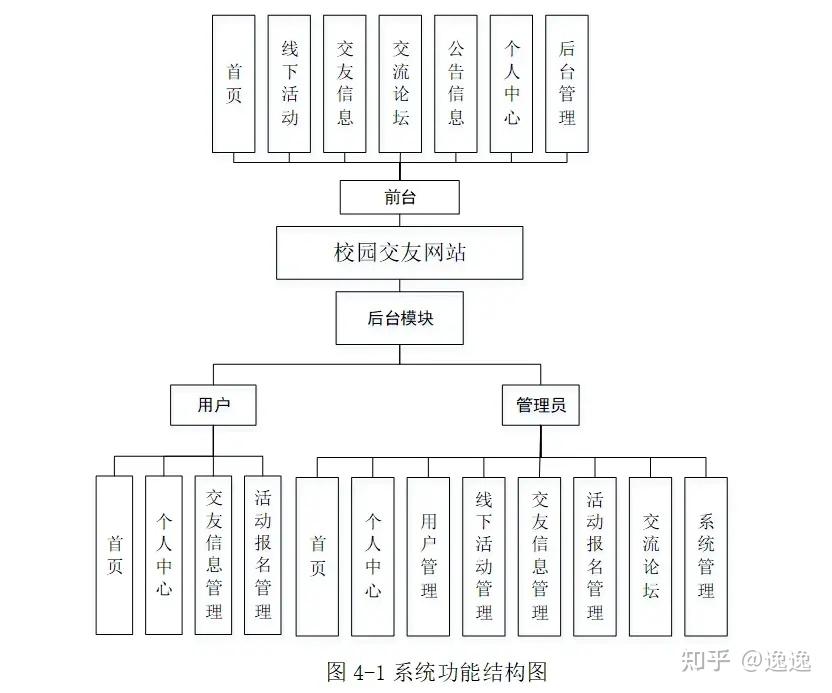 首页

线下活动

交友信息

交流论坛

公告信息

个人中心

后台管理

前台

校园交友网站

后台模块

用户

管理员

首页

个人中心

交友信息管理

活动报名管理

首页

个人中心

用户管理

线下活动管理

交友信息管理

活动报名管理

交流论坛

系统管理

图 4-1 系统功能结构图

知乎 @逸逸